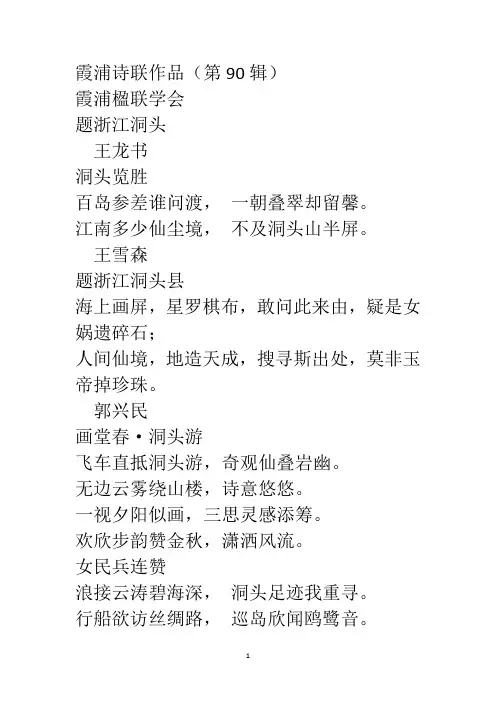 霞浦诗联作品（第 90 辑）
霞浦楹联学会
题浙江洞头
王龙书
洞头览胜
百岛参差谁问渡，　一朝叠翠却留馨。
江南多少仙尘境，　不及洞头山半屏。
王雪森
题浙江洞头县
海上画屏，星罗棋布，敢问此来由，疑是女娲遗碎石；
人间仙境，地造天成，搜寻斯出处，莫非玉帝掉珍珠。
郭兴民
画堂春·洞头游
飞车直抵洞头游，奇观仙叠岩幽。
无边云雾绕山楼，诗意悠悠。
一视夕阳似画，三思灵感添筹。
欢欣步韵赞金秋，潇洒风流。
女民兵连赞
浪接云涛碧海深，　洞头足迹我重寻。
行船欲访丝绸路，　巡岛欣闻鸥鹭音。

1